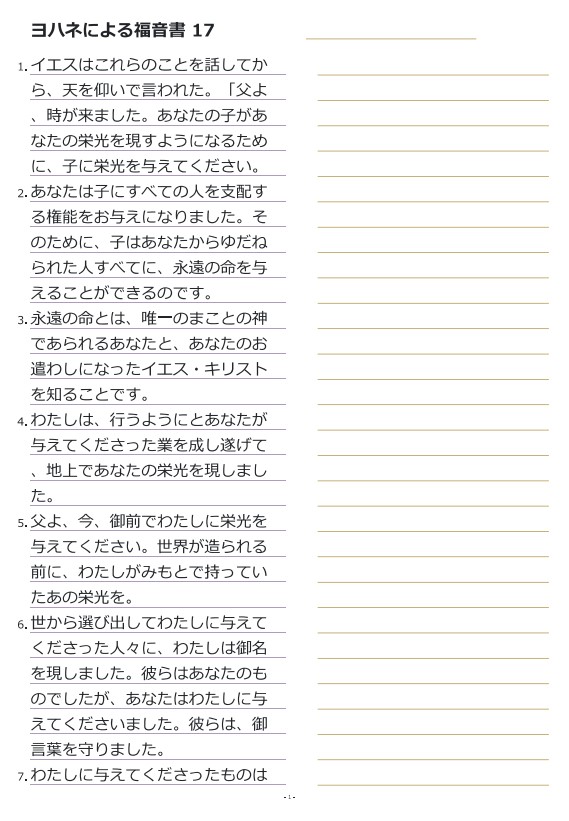 ヨハネによる福音書 17

1. イエスはこれらのことを話してから、天を仰いで言われた。「父よ、時が来ました。あなたの子があなたの栄光を現すようになるために、子に栄光を与えてください。

2. あなたは子にすべての人を支配する権能をお与えになりました。そのために、子はあなたからゆだねられた人すべてに、永遠の命を与えることができるのです。

3. 永遠の命とは、唯一のまことの神であられるあなたと、あなたのお遣わしになったイエス・キリストを知ることです。

4. わたしは、行うようにとあなたが与えてくださった業を成し遂げて、地上であなたの栄光を現しました。

5. 父よ、今、御前でわたしに栄光を与えてください。世界が造られる前に、わたしがみもとで持っていたあの栄光を。

6. 世から選び出してわたしに与えてくださった人々に、わたしは御名を現しました。彼らはあなたのものでしたが、あなたはわたしに与えてくださいました。彼らは、御言葉を守りました。

7. わたしに与えてくださったものは

- 1 -